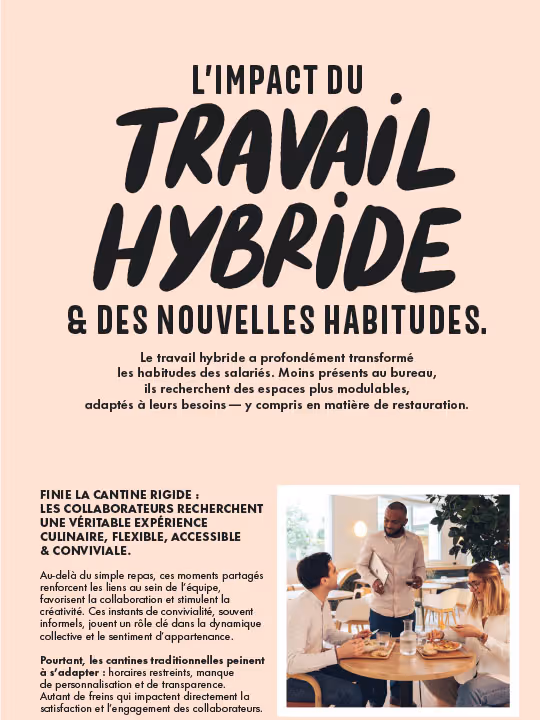 L'IMPACT DU

TRAVAIL HYBRIDE

& DES NOUVELLES HABITUDES.

Le travail hybride a profondément transformé les habitudes des salariés. Moins présents au bureau, ils recherchent des espaces plus modulables, adaptés à leurs besoins — y compris en matière de restauration.

FINIE LA CANTINE RIGIDE : LES COLLABORATEURS RECHERCHENT UNE VÉRITABLE EXPÉRIENCE CULINAIRE, FLEXIBLE, ACCESSIBLE & CONVIVIALE.

Au-delà du simple repas, ces moments partagés renforcent les liens au sein de l'équipe, favorisent la collaboration et stimulent la créativité. Ces instants de convivialité, souvent informels, jouent un rôle clé dans la dynamique collective et le sentiment d'appartenance.

Pourtant, les cantines traditionnelles peinent à s'adapter : horaires restreints, manque de personnalisation et de transparence. Autant de freins qui impactent directement la satisfaction et l'engagement des collaborateurs.